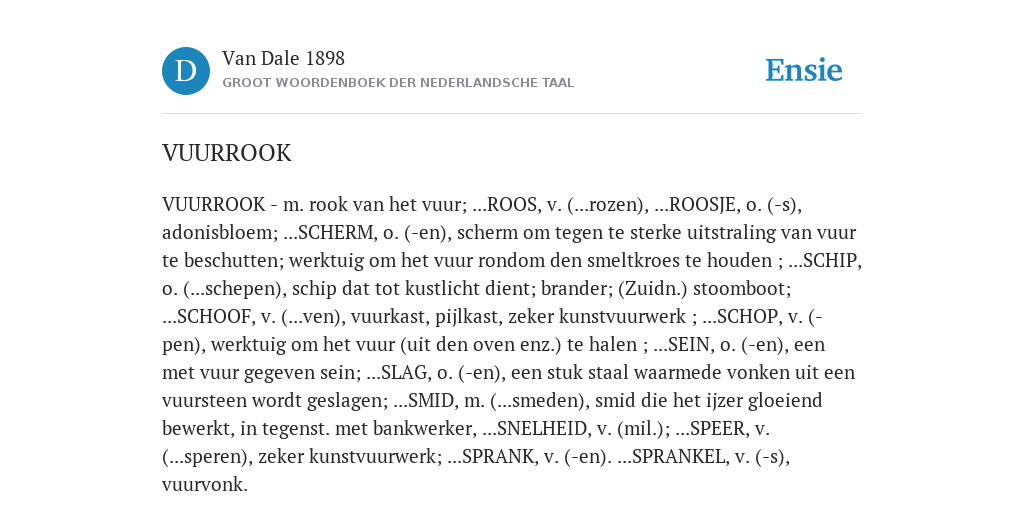 D

Van Dale 1898

GROOT WOORDENBOEK DER NEDERLANDSCHE TAAL

Ensie

VUURROOK

VUURROOK - m. rook van het vuur; ...ROOS, v. (...rozen), ...ROOSJE, o. (-s), adonisbloem; ...SCHERM, o. (-en), scherm om tegen te sterke uitstraling van vuur te beschutten; werktuig om het vuur rondom den smeltkroes te houden ; ...SCHIP, o. (...schepen), schip dat tot kustlicht dient; brander; (Zuidn.) stoomboot; ...SCHOOF, v. (...ven), vuurkast, pijlkast, zeker kunstvuurwerk ; ...SCHOP, v. (-pen), werktuig om het vuur (uit den oven enz.) te halen ; ...SEIN, o. (-en), een met vuur gegeven sein; ...SLAG, o. (-en), een stuk staal waarmede vonken uit een vuursteen wordt geslagen; ...SMID, m. (...smeden), smid die het ijzer gloeiend bewerkt, in tegenst. met bankwerker, ...SNELHEID, v. (mil.); ...SPEER, v. (...speren), zeker kunstvuurwerk; ...SPRANK, v. (-en). ...SPRANKEL, v. (-s), vuurvonk.